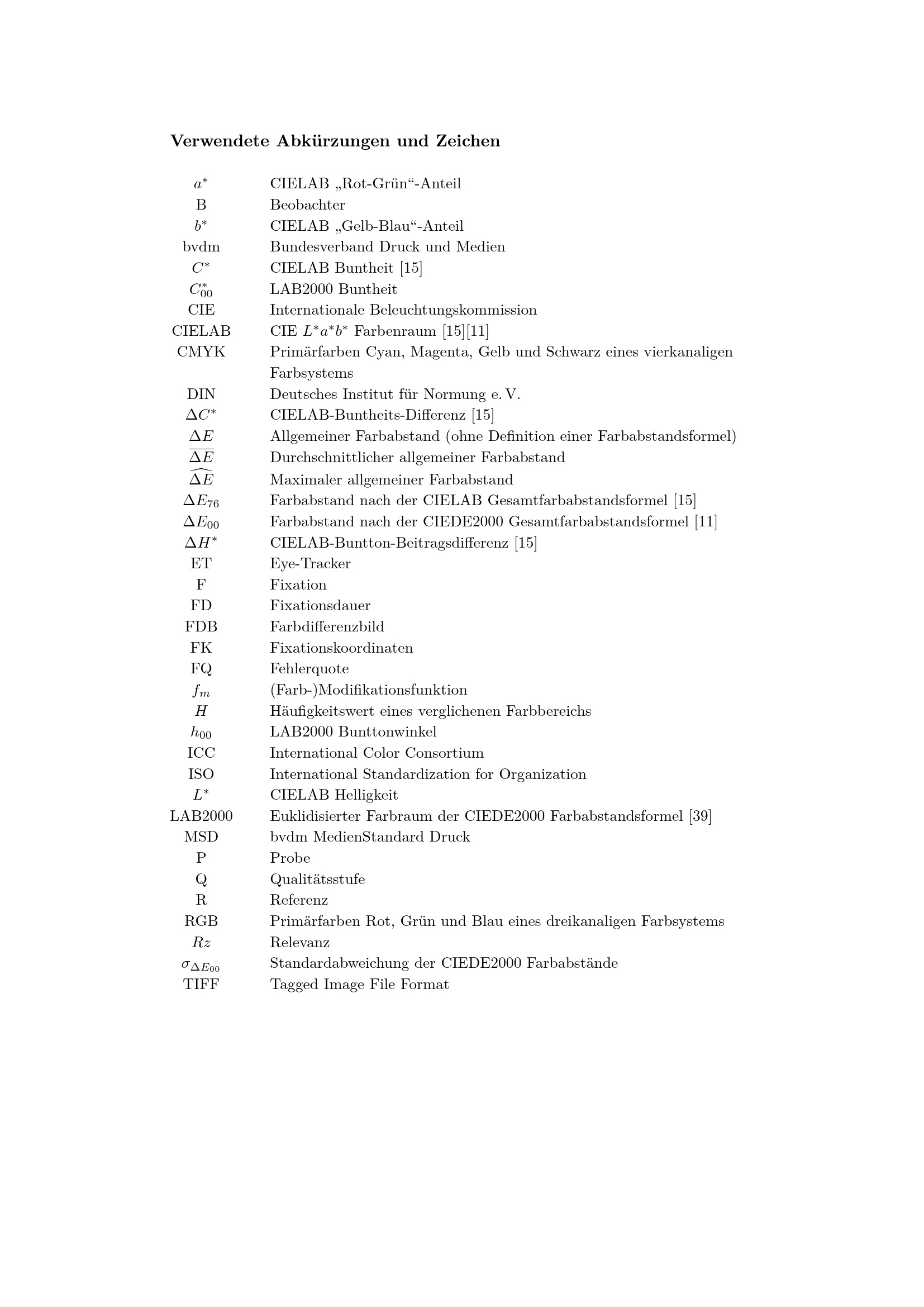 Verwendete Abkürzungen und Zeichen

| | |
|---|---|
| $a^*$ | CIELAB „Rot-Grün“-Anteil |
| B | Beobachter |
| $b^*$ | CIELAB „Gelb-Blau“-Anteil |
| bvdm | Bundesverband Druck und Medien |
| $C^*$ | CIELAB Buntheit [15] |
| $C^*_{00}$ | LAB2000 Buntheit |
| CIE | Internationale Beleuchtungskommission |
| CIELAB | CIE $L^*a^*b^*$ Farbenraum [15][11] |
| CMYK | Primärfarben Cyan, Magenta, Gelb und Schwarz eines vierkanaligen Farbsystems |
| DIN | Deutsches Institut für Normung e. V. |
| $\Delta C^*$ | CIELAB-Buntheits-Differenz [15] |
| $\Delta E$ | Allgemeiner Farbabstand (ohne Definition einer Farbabstandsformel) |
| $\overline{\Delta E}$ | Durchschnittlicher allgemeiner Farbabstand |
| $\widehat{\Delta E}$ | Maximaler allgemeiner Farbabstand |
| $\Delta E_{76}$ | Farbabstand nach der CIELAB Gesamtfarbabstandsformel [15] |
| $\Delta E_{00}$ | Farbabstand nach der CIEDE2000 Gesamtfarbabstandsformel [11] |
| $\Delta H^*$ | CIELAB-Buntton-Beitragsdifferenz [15] |
| ET | Eye-Tracker |
| F | Fixation |
| FD | Fixationsdauer |
| FDB | Farbdifferenzbild |
| FK | Fixationskoordinaten |
| FQ | Fehlerquote |
| $f_m$ | (Farb-)Modifikationsfunktion |
| $H$ | Häufigkeitswert eines verglichenen Farbbereichs |
| $h_{00}$ | LAB2000 Bunttonwinkel |
| ICC | International Color Consortium |
| ISO | International Standardization for Organization |
| $L^*$ | CIELAB Helligkeit |
| LAB2000 | Euklidisierter Farbraum der CIEDE2000 Farbabstandsformel [39] |
| MSD | bvdm MedienStandard Druck |
| P | Probe |
| Q | Qualitätsstufe |
| R | Referenz |
| RGB | Primärfarben Rot, Grün und Blau eines dreikanaligen Farbsystems |
| $Rz$ | Relevanz |
| $\sigma_{\Delta E_{00}}$ | Standardabweichung der CIEDE2000 Farbabstände |
| TIFF | Tagged Image File Format |